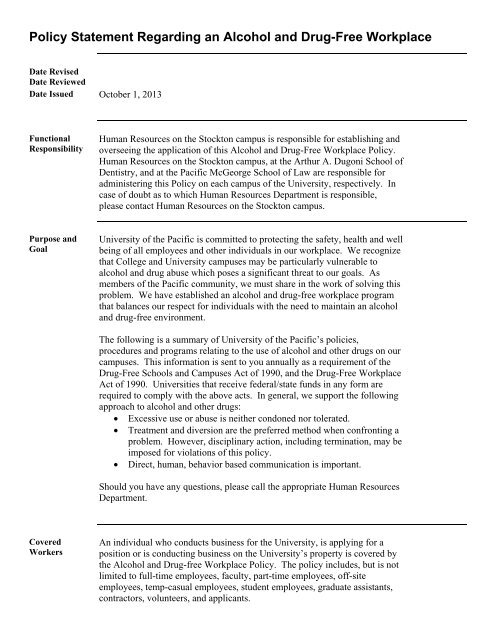 Policy Statement Regarding an Alcohol and Drug-Free Workplace

Date Revised
Date Reviewed
Date Issued October 1, 2013

Functional Responsibility

Human Resources on the Stockton campus is responsible for establishing and overseeing the application of this Alcohol and Drug-Free Workplace Policy. Human Resources on the Stockton campus, at the Arthur A. Dugoni School of Dentistry, and at the Pacific McGeorge School of Law are responsible for administering this Policy on each campus of the University, respectively. In case of doubt as to which Human Resources Department is responsible, please contact Human Resources on the Stockton campus.

Purpose and Goal

University of the Pacific is committed to protecting the safety, health and well being of all employees and other individuals in our workplace. We recognize that College and University campuses may be particularly vulnerable to alcohol and drug abuse which poses a significant threat to our goals. As members of the Pacific community, we must share in the work of solving this problem. We have established an alcohol and drug-free workplace program that balances our respect for individuals with the need to maintain an alcohol and drug-free environment.

The following is a summary of University of the Pacific's policies, procedures and programs relating to the use of alcohol and other drugs on our campuses. This information is sent to you annually as a requirement of the Drug-Free Schools and Campuses Act of 1990, and the Drug-Free Workplace Act of 1990. Universities that receive federal/state funds in any form are required to comply with the above acts. In general, we support the following approach to alcohol and other drugs:
• Excessive use or abuse is neither condoned nor tolerated.
• Treatment and diversion are the preferred method when confronting a problem. However, disciplinary action, including termination, may be imposed for violations of this policy.
• Direct, human, behavior based communication is important.

Should you have any questions, please call the appropriate Human Resources Department.

Covered Workers

An individual who conducts business for the University, is applying for a position or is conducting business on the University's property is covered by the Alcohol and Drug-free Workplace Policy. The policy includes, but is not limited to full-time employees, faculty, part-time employees, off-site employees, temp-casual employees, student employees, graduate assistants, contractors, volunteers, and applicants.